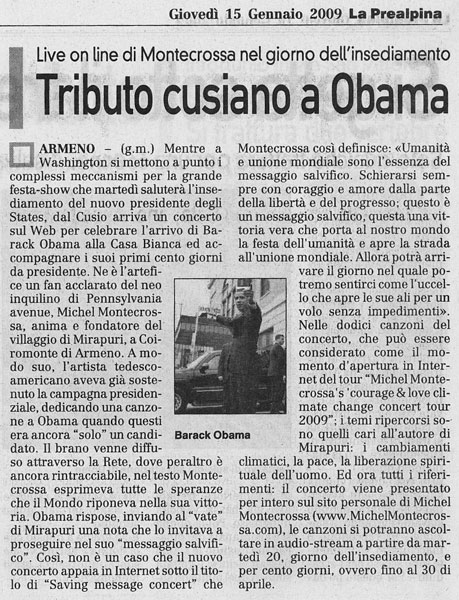 Giovedì 15 Gennaio 2009 La Prealpina

Live on line di Montecrossa nel giorno dell'insediamento

Tributo cusiano a Obama

ARMENO – (g.m.) Mentre a Washington si mettono a punto i complessi meccanismi per la grande festa-show che martedì saluterà l'insediamento del nuovo presidente degli States, dal Cusio arriva un concerto sul Web per celebrare l'arrivo di Barack Obama alla Casa Bianca ed accompagnare i suoi primi cento giorni da presidente. Ne è l'artefice un fan acclarato del neo inquilino di Pennsylvania avenue, Michel Montecrossa, anima e fondatore del villaggio di Mirapuri, a Coiromonte di Armeno. A modo suo, l'artista tedesco-americano aveva già sostenuto la campagna presidenziale, dedicando una canzone a Obama quando questi era ancora "solo" un candidato. Il brano venne diffuso attraverso la Rete, dove peraltro è ancora rintracciabile, nel testo Montecrossa esprimeva tutte le speranze che il Mondo riponeva nella sua vittoria. Obama rispose, inviando al "vate" di Mirapuri una nota che lo invitava a proseguire nel suo "messaggio salvifico". Così, non è un caso che il nuovo concerto appaia in Internet sotto il titolo di "Saving message concert" che Montecrossa così definisce: «Umanità e unione mondiale sono l'essenza del messaggio salvifico. Schierarsi sempre con coraggio e amore dalla parte della libertà e del progresso; questo è un messaggio salvifico, questa una vittoria vera che porta al nostro mondo la festa dell'umanità e apre la strada all'unione mondiale. Allora potrà arrivare il giorno nel quale potremo sentirci come l'uccello che apre le sue ali per un volo senza impedimenti». Nelle dodici canzoni del concerto, che può essere considerato come il momento d'apertura in Internet del tour "Michel Montecrossa's 'courage & love climate change concert tour 2009"; i temi ripercorsi sono quelli cari all'autore di Mirapuri: i cambiamenti climatici, la pace, la liberazione spirituale dell'uomo. Ed ora tutti i riferimenti: il concerto viene presentato per intero sul sito personale di Michel Montecrossa (www.MichelMontecrossa.com), le canzoni si potranno ascoltare in audio-stream a partire da martedì 20, giorno dell'insediamento, e per cento giorni, ovvero fino al 30 di aprile.

Barack Obama